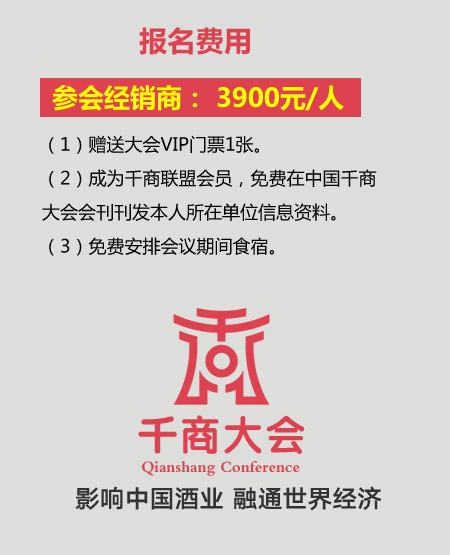 报名费用

参会经销商： 3900元/人

（1）赠送大会VIP门票1张。

（2）成为千商联盟会员，免费在中国千商大会会刊刊发本人所在单位信息资料。

（3）免费安排会议期间食宿。

千商大会
Qianshang Conference

影响中国酒业 融通世界经济